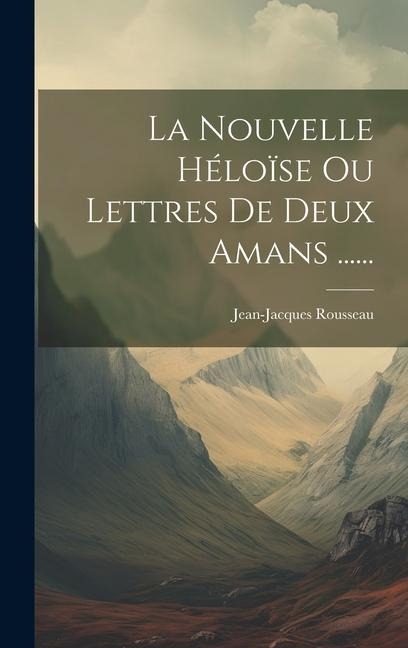 La Nouvelle Héloïse Ou Lettres De Deux Amans ......

Jean-Jacques Rousseau